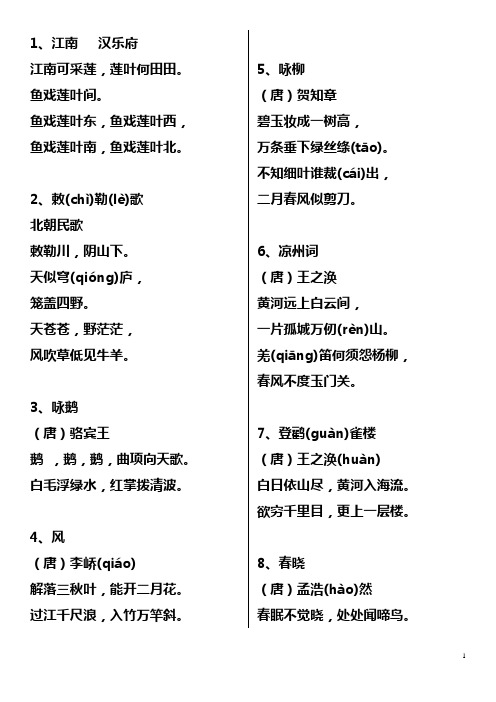 1、江南　汉乐府
江南可采莲，莲叶何田田。
鱼戏莲叶间。
鱼戏莲叶东，鱼戏莲叶西，
鱼戏莲叶南，鱼戏莲叶北。

2、敕(chì)勒(lè)歌
北朝民歌
敕勒川，阴山下。
天似穹(qióng)庐，
笼盖四野。
天苍苍，野茫茫，
风吹草低见牛羊。

3、咏鹅
（唐）骆宾王
鹅，鹅，鹅，曲项向天歌。
白毛浮绿水，红掌拨清波。

4、风
（唐）李峤(qiáo)
解落三秋叶，能开二月花。
过江千尺浪，入竹万竿斜。

5、咏柳
（唐）贺知章
碧玉妆成一树高，
万条垂下绿丝绦(tāo)。
不知细叶谁裁(cái)出，
二月春风似剪刀。

6、凉州词
（唐）王之涣
黄河远上白云间，
一片孤城万仞(rèn)山。
羌(qiāng)笛何须怨杨柳，
春风不度玉门关。

7、登鹳(guàn)雀楼
（唐）王之涣(huàn)
白日依山尽，黄河入海流。
欲穷千里目，更上一层楼。

8、春晓
（唐）孟浩(hào)然
春眠不觉晓，处处闻啼鸟。

1